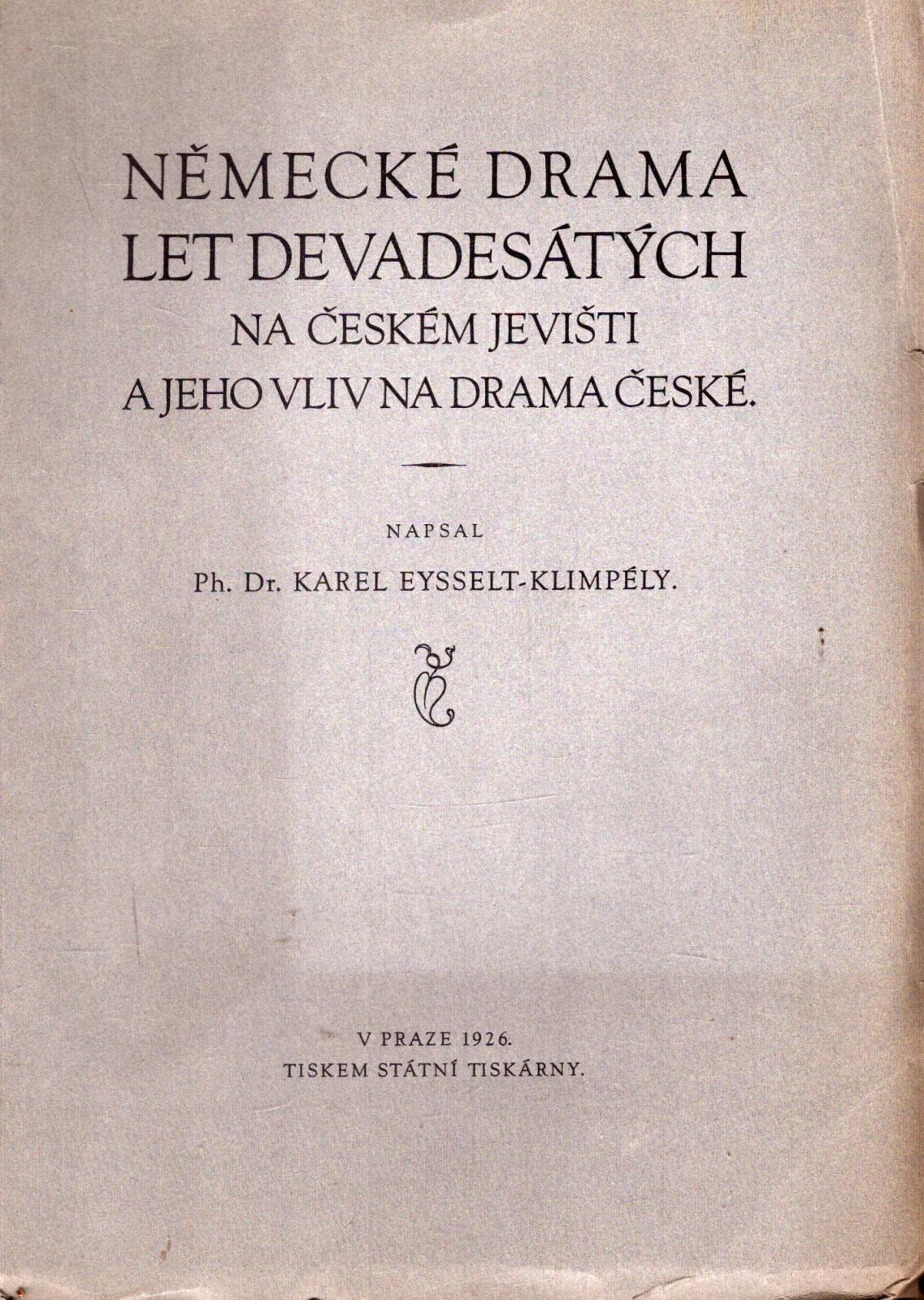 NĚMECKÉ DRAMA
LET DEVADESÁTÝCH
NA ČESKÉM JEVIŠTI
A JEHO VLIV NA DRAMA ČESKÉ.

NAPSAL

Ph. Dr. KAREL EYSSELT-KLIMPÉLY.

V PRAZE 1926.
TISKEM STÁTNÍ TISKÁRNY.